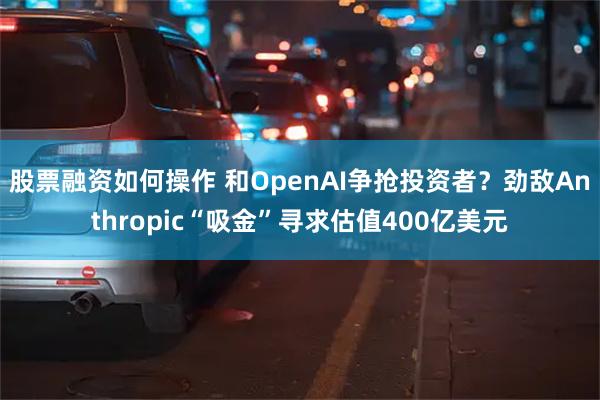 股票融资如何操作 和OpenAI争抢投资者？劲敌Anthropic“吸金”寻求估值400亿美元